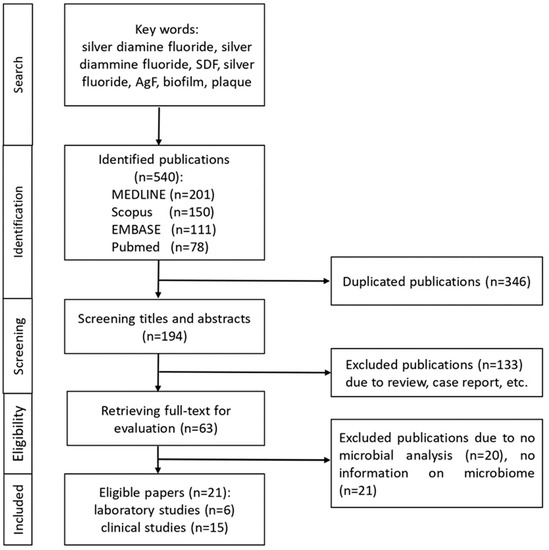 Search

Key words: silver diamine fluoride, silver diammine fluoride, SDF, silver fluoride, AgF, biofilm, plaque

Identification

Identified publications (n=540):
MEDLINE (n=201)
Scopus (n=150)
EMBASE (n=111)
Pubmed (n=78)

Duplicated publications (n=346)

Screening

Screening titles and abstracts (n=194)

Excluded publications (n=133) due to review, case report, etc.

Eligibility

Retrieving full-text for evaluation (n=63)

Excluded publications due to no microbial analysis (n=20), no information on microbiome (n=21)

Included

Eligible papers (n=21):
laboratory studies (n=6)
clinical studies (n=15)